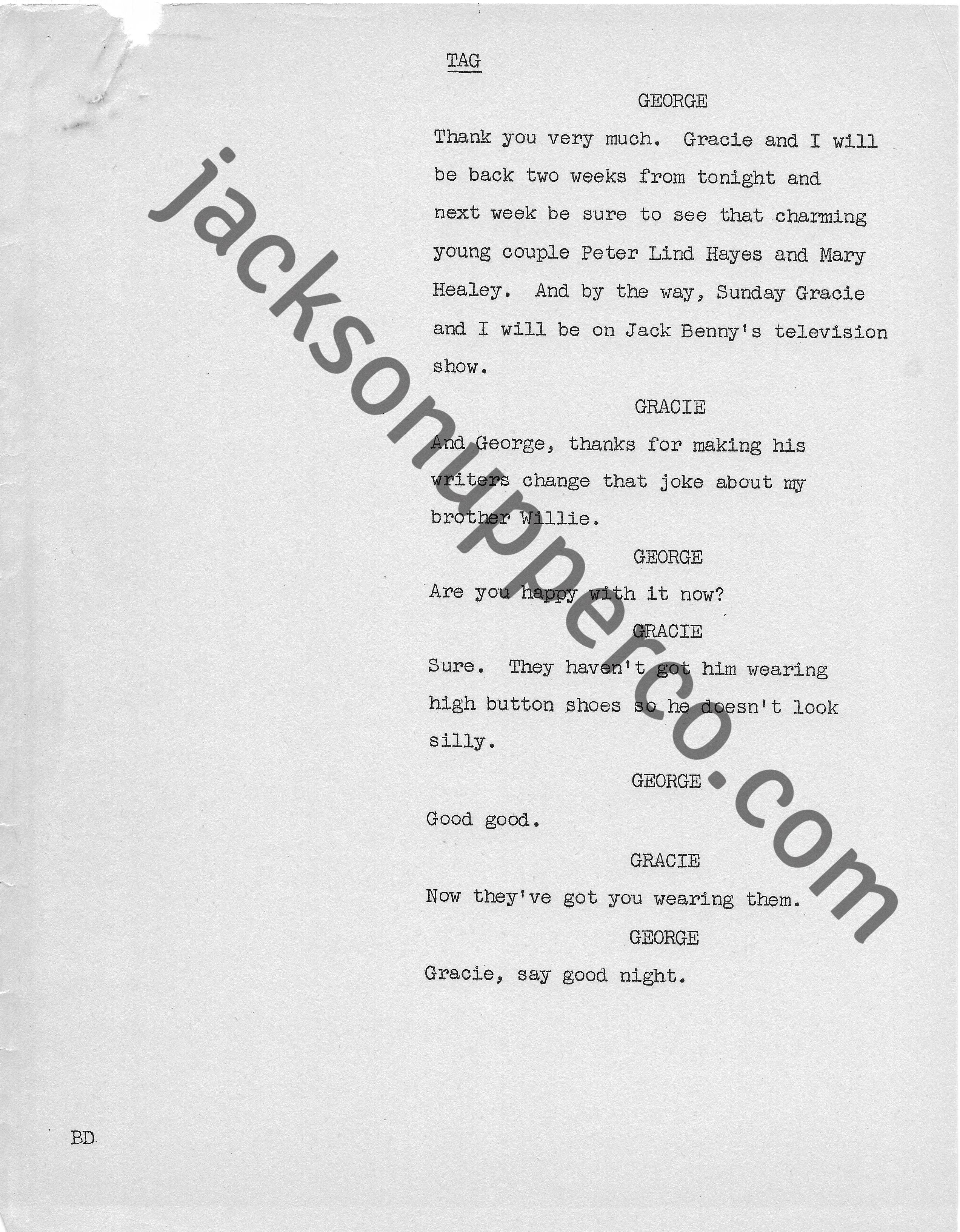 TAG

GEORGE

Thank you very much. Gracie and I will be back two weeks from tonight and next week be sure to see that charming young couple Peter Lind Hayes and Mary Healey. And by the way, Sunday Gracie and I will be on Jack Benny's television show.

GRACIE

And George, thanks for making his writers change that joke about my brother Willie.

GEORGE

Are you happy with it now?

GRACIE

Sure. They haven't got him wearing high button shoes so he doesn't look silly.

GEORGE

Good good.

GRACIE

Now they've got you wearing them.

GEORGE

Gracie, say good night.

BD

jacksonupperco.com